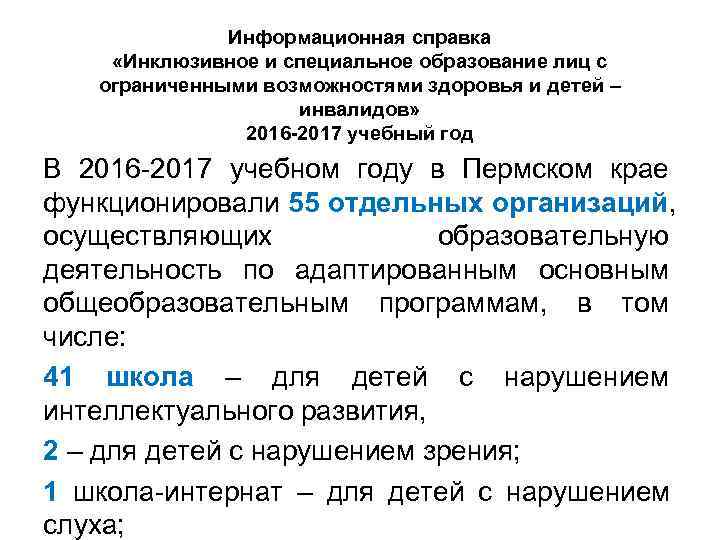 Информационная справка
«Инклюзивное и специальное образование лиц с ограниченными возможностями здоровья и детей – инвалидов»
2016-2017 учебный год

В 2016-2017 учебном году в Пермском крае функционировали 55 отдельных организаций, осуществляющих образовательную деятельность по адаптированным основным общеобразовательным программам, в том числе:

41 школа – для детей с нарушением интеллектуального развития,

2 – для детей с нарушением зрения;

1 школа-интернат – для детей с нарушением слуха;